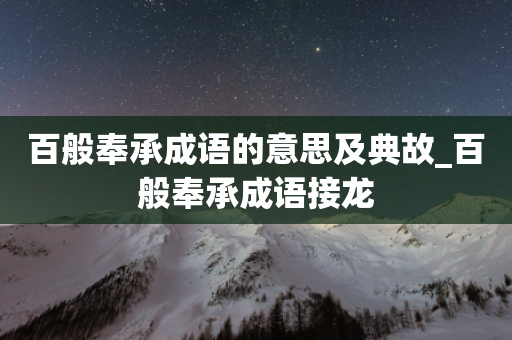 百般奉承成语的意思及典故_百般奉承成语接龙